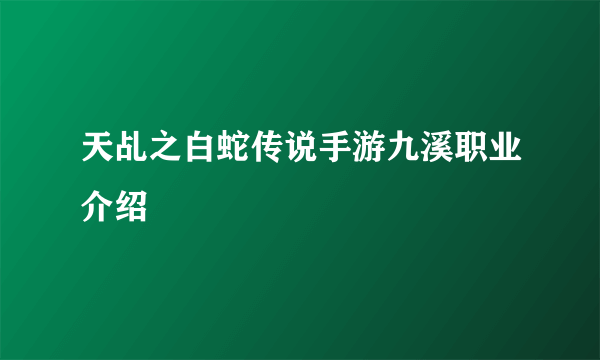 天乩之白蛇传说手游九溪职业介绍